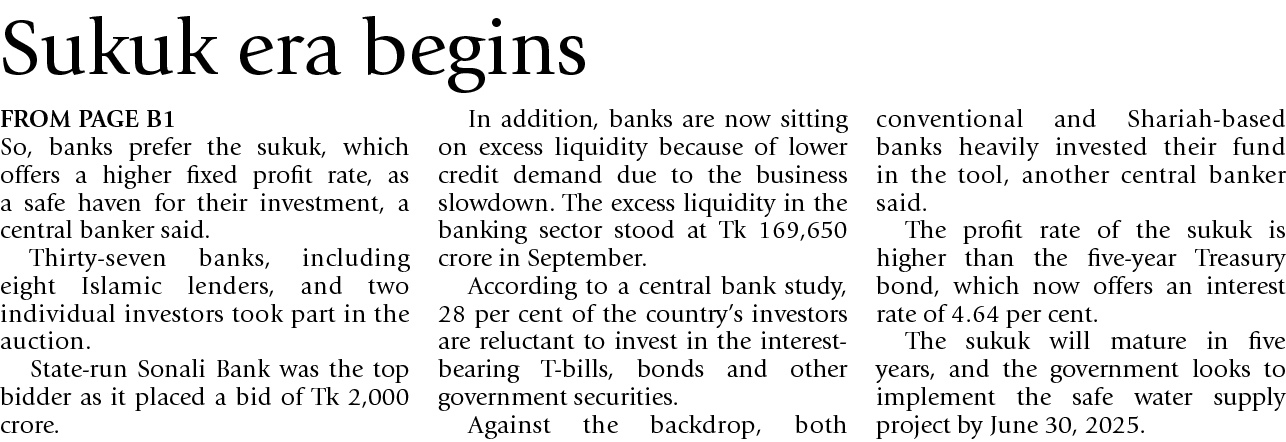 Sukuk era begins

FROM PAGE B1
So, banks prefer the sukuk, which offers a higher fixed profit rate, as a safe haven for their investment, a central banker said.

Thirty-seven banks, including eight Islamic lenders, and two individual investors took part in the auction.

State-run Sonali Bank was the top bidder as it placed a bid of Tk 2,000 crore.

In addition, banks are now sitting on excess liquidity because of lower credit demand due to the business slowdown. The excess liquidity in the banking sector stood at Tk 169,650 crore in September.

According to a central bank study, 28 per cent of the country's investors are reluctant to invest in the interest-bearing T-bills, bonds and other government securities.

Against the backdrop, both conventional and Shariah-based banks heavily invested their fund in the tool, another central banker said.

The profit rate of the sukuk is higher than the five-year Treasury bond, which now offers an interest rate of 4.64 per cent.

The sukuk will mature in five years, and the government looks to implement the safe water supply project by June 30, 2025.